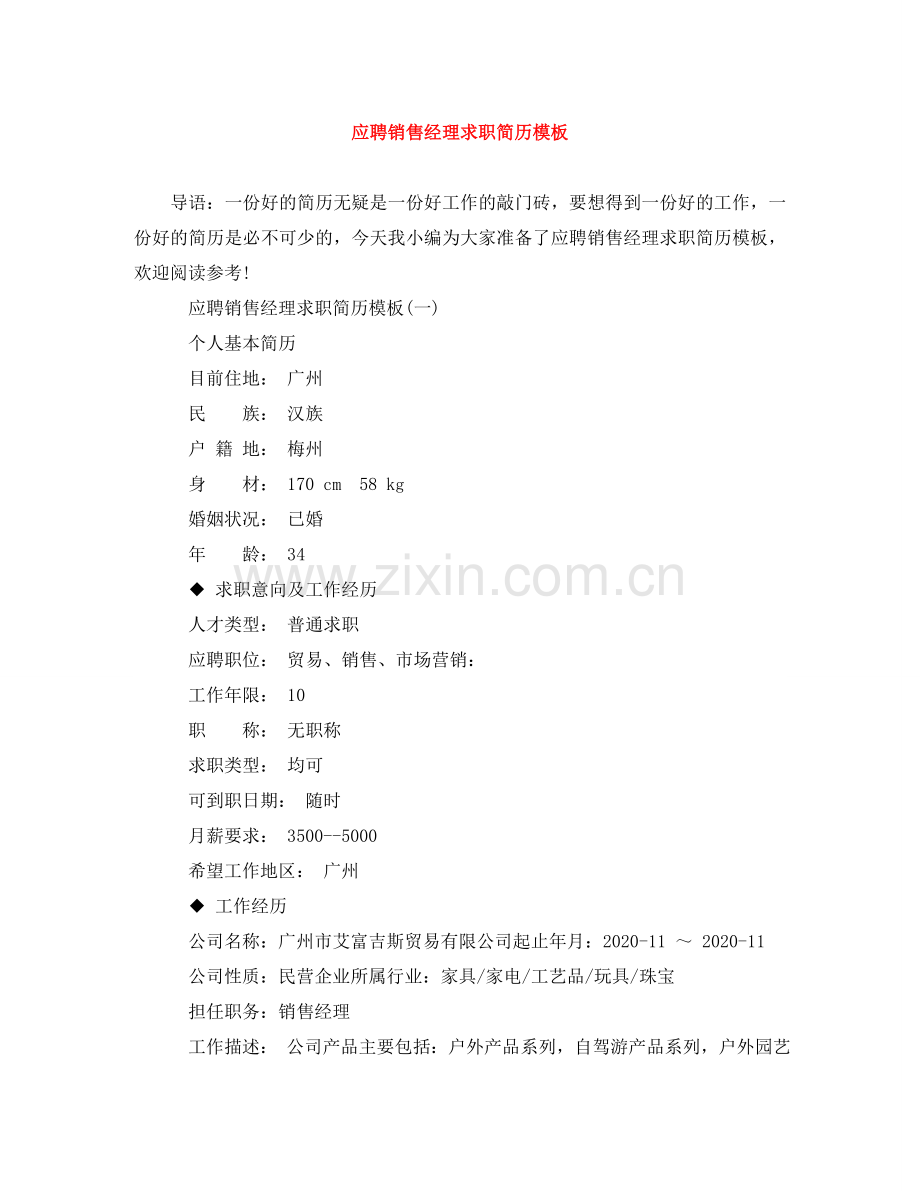 应聘销售经理求职简历模板

导语：一份好的简历无疑是一份好工作的敲门砖，要想得到一份好的工作，一份好的简历是必不可少的，今天我小编为大家准备了应聘销售经理求职简历模板，欢迎阅读参考!

应聘销售经理求职简历模板(一)

个人基本简历

目前住地： 广州

民 族： 汉族

户 籍 地： 梅州

身 材： 170 cm 58 kg

婚姻状况： 已婚

年 龄： 34

◆ 求职意向及工作经历

人才类型： 普通求职

应聘职位： 贸易、销售、市场营销：

工作年限： 10

职 称： 无职称

求职类型： 均可

可到职日期： 随时

月薪要求： 3500--5000

希望工作地区： 广州

◆ 工作经历

公司名称：广州市艾富吉斯贸易有限公司起止年月：2020-11 ～ 2020-11

公司性质：民营企业所属行业：家具/家电/工艺品/玩具/珠宝

担任职务：销售经理

工作描述： 公司产品主要包括：户外产品系列，自驾游产品系列，户外园艺

www.zixin.com.cn